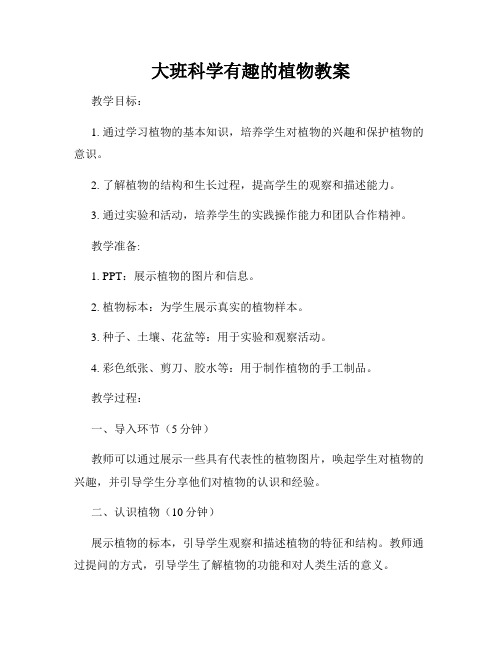 大班科学有趣的植物教案

教学目标：

1. 通过学习植物的基本知识，培养学生对植物的兴趣和保护植物的意识。

2. 了解植物的结构和生长过程，提高学生的观察和描述能力。

3. 通过实验和活动，培养学生的实践操作能力和团队合作精神。

教学准备:

1. PPT：展示植物的图片和信息。

2. 植物标本：为学生展示真实的植物样本。

3. 种子、土壤、花盆等：用于实验和观察活动。

4. 彩色纸张、剪刀、胶水等：用于制作植物的手工制品。

教学过程：

一、导入环节（5 分钟）

教师可以通过展示一些具有代表性的植物图片，唤起学生对植物的兴趣，并引导学生分享他们对植物的认识和经验。

二、认识植物（10 分钟）

展示植物的标本，引导学生观察和描述植物的特征和结构。教师通过提问的方式，引导学生了解植物的功能和对人类生活的意义。